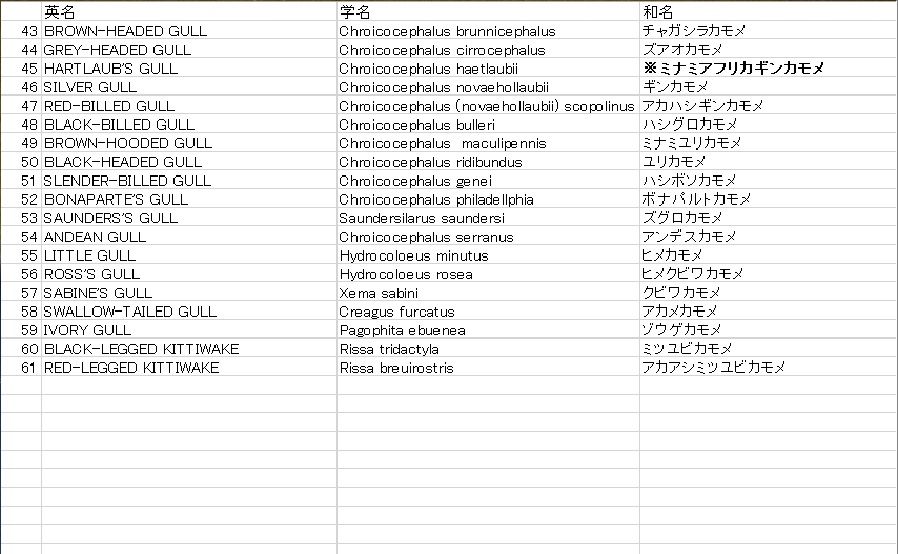 | | 英名 | 学名 | 和名 |
|---|---|---|---|
| 43 | BROWN-HEADED GULL | Chroicocephalus brunnicephalus | チャガシラカモメ |
| 44 | GREY-HEADED GULL | Chroicocephalus cirrocephalus | ズアオカモメ |
| 45 | HARTLAUB'S GULL | Chroicocephalus haetlaubii | ※ミナミアフリカギンカモメ |
| 46 | SILVER GULL | Chroicocephalus novaehollaubii | ギンカモメ |
| 47 | RED-BILLED GULL | Chroicocephalus (novaehollaubii) scopolinus | アカハシギンカモメ |
| 48 | BLACK-BILLED GULL | Chroicocephalus bulleri | ハシグロカモメ |
| 49 | BROWN-HOODED GULL | Chroicocephalus maculipennis | ミナミユリカモメ |
| 50 | BLACK-HEADED GULL | Chroicocephalus ridibundus | ユリカモメ |
| 51 | SLENDER-BILLED GULL | Chroicocephalus genei | ハシボソカモメ |
| 52 | BONAPARTE'S GULL | Chroicocephalus philadellphia | ボナパルトカモメ |
| 53 | SAUNDERS'S GULL | Saundersilarus saundersi | ズグロカモメ |
| 54 | ANDEAN GULL | Chroicocephalus serranus | アンデスカモメ |
| 55 | LITTLE GULL | Hydrocoloeus minutus | ヒメカモメ |
| 56 | ROSS'S GULL | Hydrocoloeus rosea | ヒメクビワカモメ |
| 57 | SABINE'S GULL | Xema sabini | クビワカモメ |
| 58 | SWALLOW-TAILED GULL | Creagus furcatus | アカメカモメ |
| 59 | IVORY GULL | Pagophita ebuenea | ゾウゲカモメ |
| 60 | BLACK-LEGGED KITTIWAKE | Rissa tridactyla | ミツユビカモメ |
| 61 | RED-LEGGED KITTIWAKE | Rissa breuirostris | アカアシミツユビカモメ |